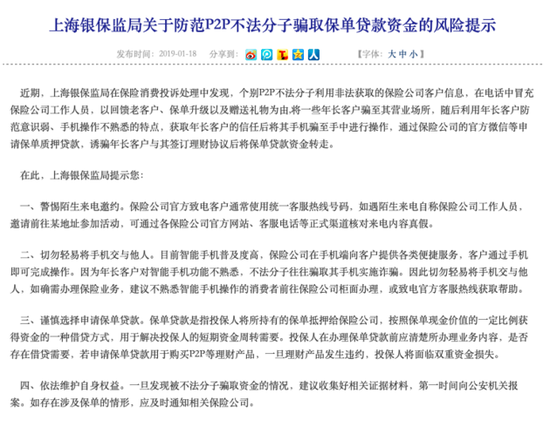 上海银保监局关于防范P2P不法分子骗取保单贷款资金的风险提示

发布时间：2019-01-18　分享到：　【字体：大 中 小】

近期，上海银保监局在保险消费投诉处理中发现，个别P2P不法分子利用非法获取的保险公司客户信息，在电话中冒充保险公司工作人员，以回馈老客户、保单升级以及赠送礼物为由,将一些年长客户骗至其营业场所，随后利用年长客户防范意识弱、手机操作不熟悉的特点，获取年长客户的信任后将其手机骗至手中进行操作，通过保险公司的官方微信等申请保单质押贷款，诱骗年长客户与其签订理财协议后将保单贷款资金转走。

在此，上海银保监局提示您：

一、警惕陌生来电邀约。保险公司官方致电客户通常使用统一客服热线号码，如遇陌生来电自称保险公司工作人员，邀请前往某地址参加活动，可通过各保险公司官方网站、客服电话等正式渠道核对来电内容真假。

二、切勿轻易将手机交与他人。目前智能手机普及度高，保险公司在手机端向客户提供各类便捷服务，客户通过手机即可完成操作。因为年长客户对智能手机功能不熟悉，不法分子往往骗取其手机实施诈骗。因此切勿轻易将手机交与他人，如确需办理保险业务，建议不熟悉智能手机操作的消费者前往保险公司柜面办理，或致电官方客服热线获取帮助。

三、谨慎选择申请保单贷款。保单贷款是指投保人将所持有的保单抵押给保险公司，按照保单现金价值的一定比例获得资金的一种借贷方式，用于解决投保人的短期资金周转需要。投保人在办理保单贷款前应清楚所办理业务内容，是否存在借贷需要，若申请保单贷款用于购买P2P等理财产品，一旦理财产品发生违约，投保人将面临双重资金损失。

四、依法维护自身权益。一旦发现被不法分子骗取资金的情况，建议收集好相关证据材料，第一时间向公安机关报案。如存在涉及保单的情形，应及时通知相关保险公司。